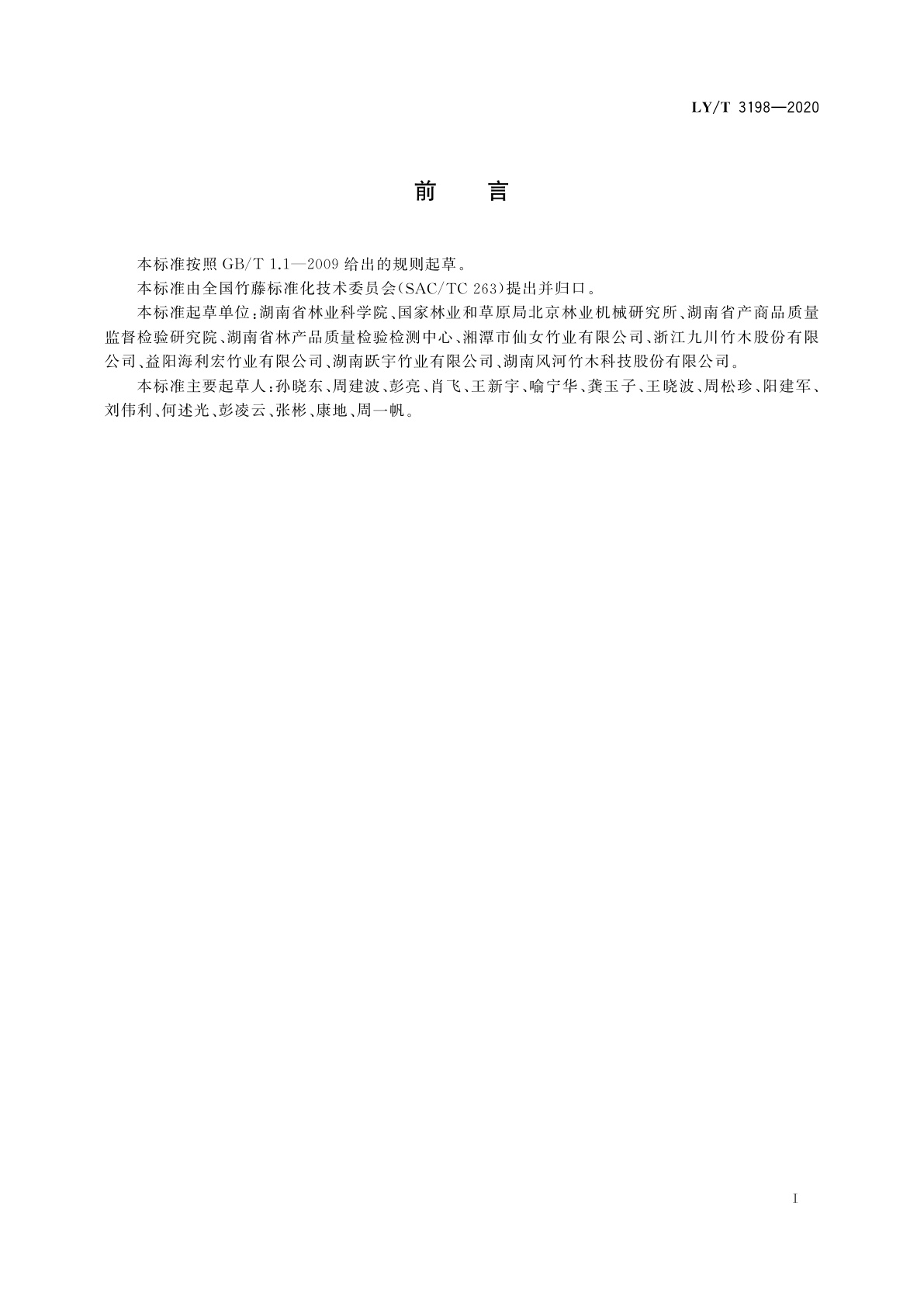 LY/T 3198—2020

前　言

本标准按照 GB/T 1.1—2009 给出的规则起草。

本标准由全国竹藤标准化技术委员会(SAC/TC 263)提出并归口。

本标准起草单位：湖南省林业科学院、国家林业和草原局北京林业机械研究所、湖南省产商品质量监督检验研究院、湖南省林产品质量检验检测中心、湘潭市仙女竹业有限公司、浙江九川竹木股份有限公司、益阳海利宏竹业有限公司、湖南跃宇竹业有限公司、湖南风河竹木科技股份有限公司。

本标准主要起草人：孙晓东、周建波、彭亮、肖飞、王新宇、喻宁华、龚玉子、王晓波、周松珍、阳建军、刘伟利、何述光、彭凌云、张彬、康地、周一帆。

I